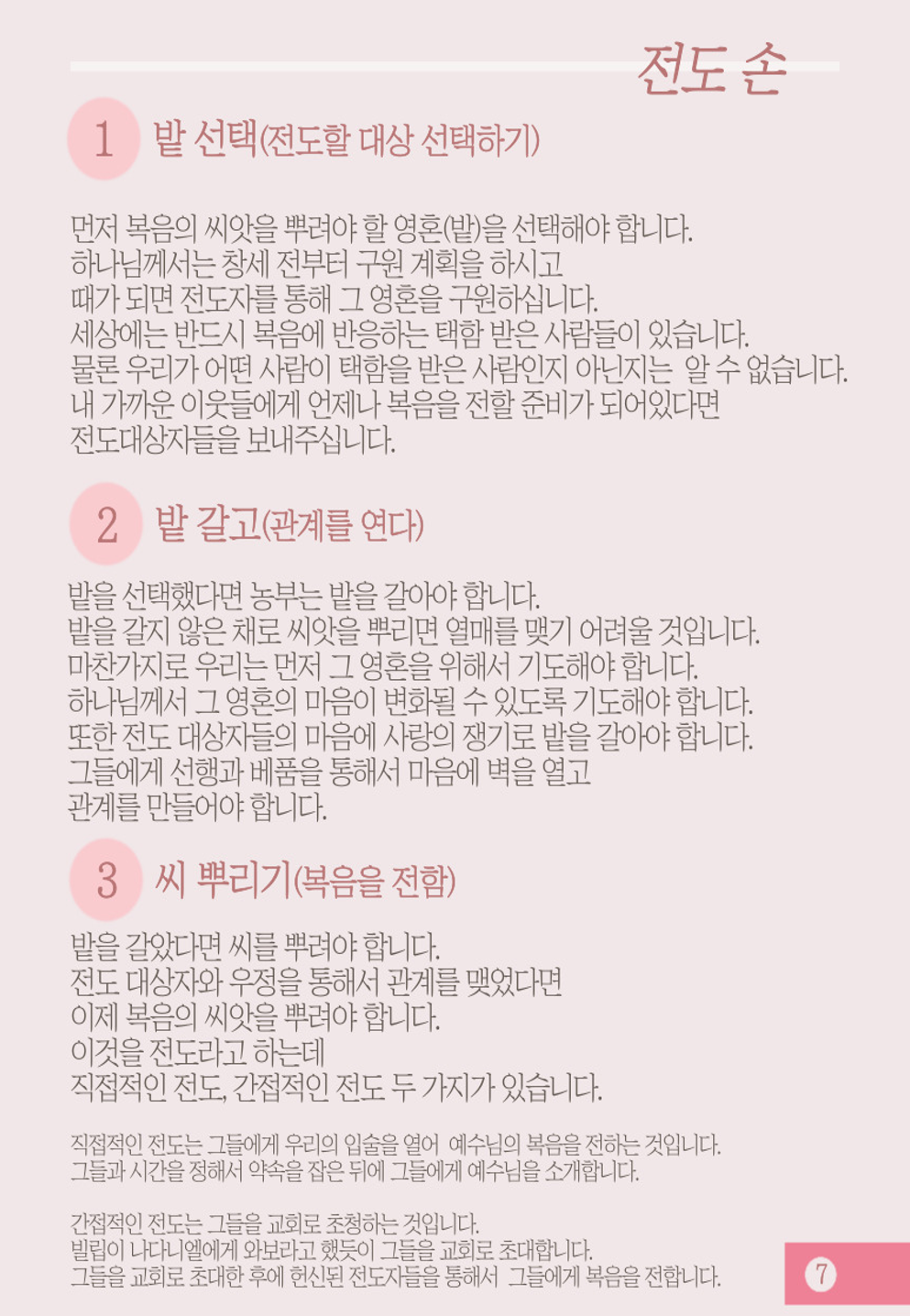 전도 손

1 밭 선택(전도할 대상 선택하기)

먼저 복음의 씨앗을 뿌려야 할 영혼(밭)을 선택해야 합니다.
하나님께서는 창세 전부터 구원 계획을 하시고
때가 되면 전도자를 통해 그 영혼을 구원하십니다.
세상에는 반드시 복음에 반응하는 택함 받은 사람들이 있습니다.
물론 우리가 어떤 사람이 택함을 받은 사람인지 아닌지는 알 수 없습니다.
내 가까운 이웃들에게 언제나 복음을 전할 준비가 되어있다면
전도대상자들을 보내주십니다.

2 밭 갈고(관계를 연다)

밭을 선택했다면 농부는 밭을 갈아야 합니다.
밭을 갈지 않은 채로 씨앗을 뿌리면 열매를 맺기 어려울 것입니다.
마찬가지로 우리는 먼저 그 영혼을 위해서 기도해야 합니다.
하나님께서 그 영혼의 마음이 변화될 수 있도록 기도해야 합니다.
또한 전도 대상자들의 마음에 사랑의 쟁기로 밭을 갈아야 합니다.
그들에게 선행과 베품을 통해서 마음에 벽을 열고
관계를 만들어야 합니다.

3 씨 뿌리기(복음을 전함)

밭을 갈았다면 씨를 뿌려야 합니다.
전도 대상자와 우정을 통해서 관계를 맺었다면
이제 복음의 씨앗을 뿌려야 합니다.
이것을 전도라고 하는데
직접적인 전도, 간접적인 전도 두 가지가 있습니다.

직접적인 전도는 그들에게 우리의 입술을 열어 예수님의 복음을 전하는 것입니다.
그들과 시간을 정해서 약속을 잡은 뒤에 그들에게 예수님을 소개합니다.

간접적인 전도는 그들을 교회로 초청하는 것입니다.
빌립이 나다니엘에게 와보라고 했듯이 그들을 교회로 초대합니다.
그들을 교회로 초대한 후에 헌신된 전도자들을 통해서 그들에게 복음을 전합니다.

7